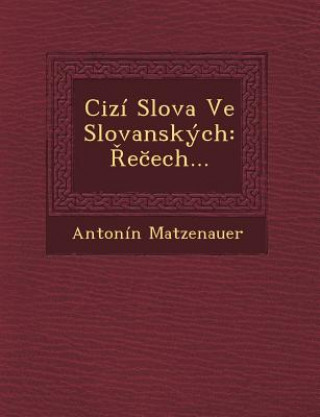 Cizí Slova Ve Slovanských: Řečech...

Antonín Matzenauer